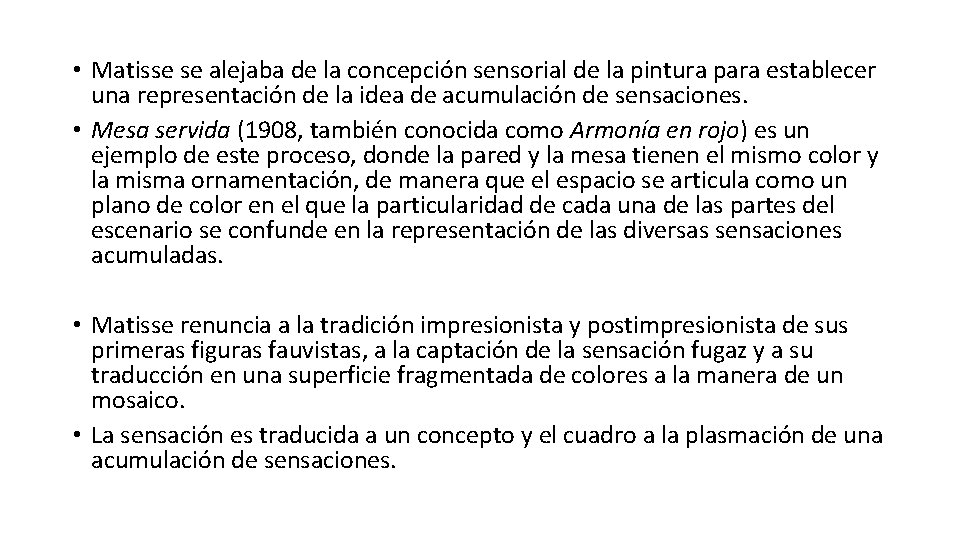 • Matisse se alejaba de la concepción sensorial de la pintura para establecer una representación de la idea de acumulación de sensaciones.
• Mesa servida (1908, también conocida como Armonía en rojo) es un ejemplo de este proceso, donde la pared y la mesa tienen el mismo color y la misma ornamentación, de manera que el espacio se articula como un plano de color en el que la particularidad de cada una de las partes del escenario se confunde en la representación de las diversas sensaciones acumuladas.

• Matisse renuncia a la tradición impresionista y postimpresionista de sus primeras figuras fauvistas, a la captación de la sensación fugaz y a su traducción en una superficie fragmentada de colores a la manera de un mosaico.
• La sensación es traducida a un concepto y el cuadro a la plasmación de una acumulación de sensaciones.